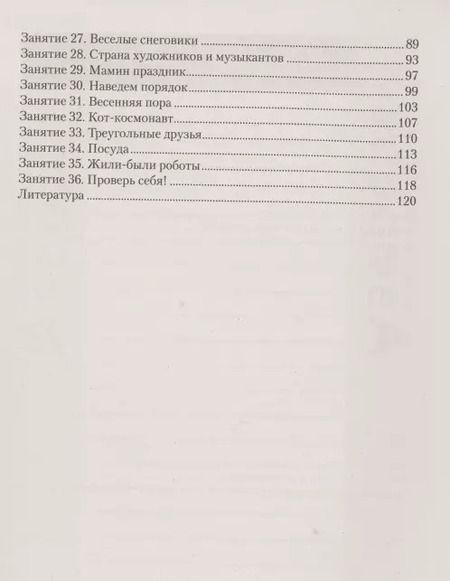 Занятие 27. Веселые снеговики ..... 89
Занятие 28. Страна художников и музыкантов ..... 93
Занятие 29. Мамин праздник ..... 97
Занятие 30. Наведем порядок ..... 99
Занятие 31. Весенняя пора ..... 103
Занятие 32. Кот-космонавт ..... 107
Занятие 33. Треугольные друзья ..... 110
Занятие 34. Посуда ..... 113
Занятие 35. Жили-были роботы ..... 116
Занятие 36. Проверь себя! ..... 118
Литература ..... 120